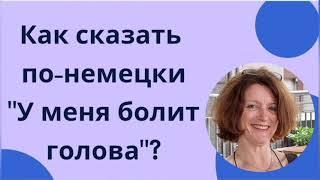 Как сказать по-немецки "У меня болит голова"?